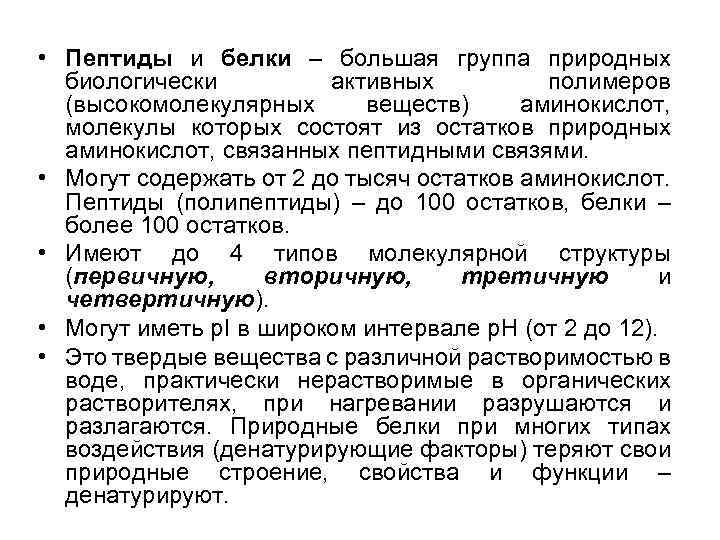 • Пептиды и белки – большая группа природных биологически активных полимеров (высокомолекулярных веществ) аминокислот, молекулы которых состоят из остатков природных аминокислот, связанных пептидными связями.
• Могут содержать от 2 до тысяч остатков аминокислот. Пептиды (полипептиды) – до 100 остатков, белки – более 100 остатков.
• Имеют до 4 типов молекулярной структуры (первичную, вторичную, третичную и четвертичную).
• Могут иметь pI в широком интервале pH (от 2 до 12).
• Это твердые вещества с различной растворимостью в воде, практически нерастворимые в органических растворителях, при нагревании разрушаются и разлагаются. Природные белки при многих типах воздействия (денатурирующие факторы) теряют свои природные строение, свойства и функции – денатурируют.